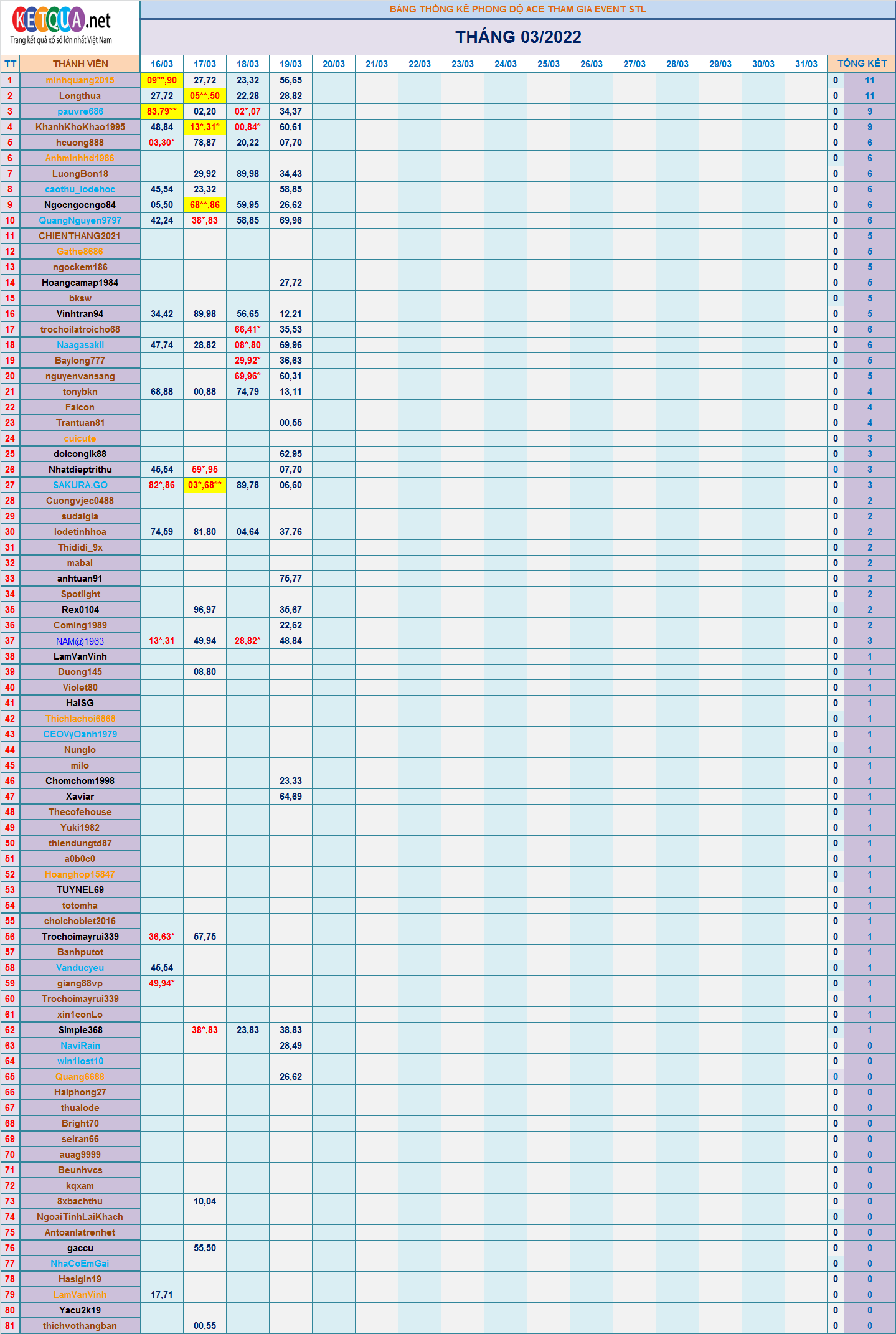 KETQUA.net
Trang kết quả xổ số lớn nhất Việt Nam

BẢNG THỐNG KÊ PHONG ĐỘ ACE THAM GIA EVENT STL

THÁNG 03/2022

| TT | THÀNH VIÊN | 16/03 | 17/03 | 18/03 | 19/03 | 20/03 | 21/03 | 22/03 | 23/03 | 24/03 | 25/03 | 26/03 | 27/03 | 28/03 | 29/03 | 30/03 | 31/03 | TỔNG KẾT | |
|---|---|---|---|---|---|---|---|---|---|---|---|---|---|---|---|---|---|---|---|
| 1 | minhquang2015 | 09**,90 | 27,72 | 23,32 | 56,65 | | | | | | | | | | | | | 0 | 11 |
| 2 | Longthua | 27,72 | 05**,50 | 22,28 | 28,82 | | | | | | | | | | | | | 0 | 11 |
| 3 | pauvre686 | 83,79** | 02,20 | 02*,07 | 34,37 | | | | | | | | | | | | | 0 | 9 |
| 4 | KhanhKhoKhao1995 | 48,84 | 13*,31* | 00,84* | 60,61 | | | | | | | | | | | | | 0 | 9 |
| 5 | hcuong888 | 03,30* | 78,87 | 20,22 | 07,70 | | | | | | | | | | | | | 0 | 6 |
| 6 | Anhminhhd1986 | | | | | | | | | | | | | | | | | 0 | 6 |
| 7 | LuongBon18 | | 29,92 | 89,98 | 34,43 | | | | | | | | | | | | | 0 | 6 |
| 8 | caothu_lodehoc | 45,54 | 23,32 | | 58,85 | | | | | | | | | | | | | 0 | 6 |
| 9 | Ngocngocngo84 | 05,50 | 68**,86 | 59,95 | 26,62 | | | | | | | | | | | | | 0 | 6 |
| 10 | QuangNguyen9797 | 42,24 | 38*,83 | 58,85 | 69,96 | | | | | | | | | | | | | 0 | 6 |
| 11 | CHIENTHANG2021 | | | | | | | | | | | | | | | | | 0 | 5 |
| 12 | Gathe8686 | | | | | | | | | | | | | | | | | 0 | 5 |
| 13 | ngockem186 | | | | | | | | | | | | | | | | | 0 | 5 |
| 14 | Hoangcamap1984 | | | | 27,72 | | | | | | | | | | | | | 0 | 5 |
| 15 | bksw | | | | | | | | | | | | | | | | | 0 | 5 |
| 16 | Vinhtran94 | 34,42 | 89,98 | 56,65 | 12,21 | | | | | | | | | | | | | 0 | 5 |
| 17 | trochoilatroicho68 | | | 66,41* | 35,53 | | | | | | | | | | | | | 0 | 6 |
| 18 | Naagasakii | 47,74 | 28,82 | 08*,80 | 69,96 | | | | | | | | | | | | | 0 | 6 |
| 19 | Baylong777 | | | 29,92* | 36,63 | | | | | | | | | | | | | 0 | 5 |
| 20 | nguyenvansang | | | 69,96* | 60,31 | | | | | | | | | | | | | 0 | 5 |
| 21 | tonybkn | 68,88 | 00,88 | 74,79 | 13,11 | | | | | | | | | | | | | 0 | 4 |
| 22 | Falcon | | | | | | | | | | | | | | | | | 0 | 4 |
| 23 | Trantuan81 | | | | 00,55 | | | | | | | | | | | | | 0 | 4 |
| 24 | cuicute | | | | | | | | | | | | | | | | | 0 | 3 |
| 25 | doicongik88 | | | | 62,95 | | | | | | | | | | | | | 0 | 3 |
| 26 | Nhatdieptrithu | 45,54 | 59*,95 | | 07,70 | | | | | | | | | | | | | 0 | 3 |
| 27 | SAKURA.GO | 82*,86 | 03*,68** | 89,78 | 06,60 | | | | | | | | | | | | | 0 | 3 |
| 28 | Cuongvjec0488 | | | | | | | | | | | | | | | | | 0 | 2 |
| 29 | sudaigia | | | | | | | | | | | | | | | | | 0 | 2 |
| 30 | lodetinhhoa | 74,59 | 81,80 | 04,64 | 37,76 | | | | | | | | | | | | | 0 | 2 |
| 31 | Thididi_9x | | | | | | | | | | | | | | | | | 0 | 2 |
| 32 | mabai | | | | | | | | | | | | | | | | | 0 | 2 |
| 33 | anhtuan91 | | | | 75,77 | | | | | | | | | | | | | 0 | 2 |
| 34 | Spotlight | | | | | | | | | | | | | | | | | 0 | 2 |
| 35 | Rex0104 | | 96,97 | | 35,67 | | | | | | | | | | | | | 0 | 2 |
| 36 | Coming1989 | | | | 22,62 | | | | | | | | | | | | | 0 | 2 |
| 37 | NAM@1963 | 13*,31 | 49,94 | 28,82* | 48,84 | | | | | | | | | | | | | 0 | 3 |
| 38 | LamVanVinh | | | | | | | | | | | | | | | | | 0 | 1 |
| 39 | Duong145 | | 08,80 | | | | | | | | | | | | | | | 0 | 1 |
| 40 | Violet80 | | | | | | | | | | | | | | | | | 0 | 1 |
| 41 | HaiSG | | | | | | | | | | | | | | | | | 0 | 1 |
| 42 | Thichlachoi6868 | | | | | | | | | | | | | | | | | 0 | 1 |
| 43 | CEOVyOanh1979 | | | | | | | | | | | | | | | | | 0 | 1 |
| 44 | Nunglo | | | | | | | | | | | | | | | | | 0 | 1 |
| 45 | milo | | | | | | | | | | | | | | | | | 0 | 1 |
| 46 | Chomchom1998 | | | | 23,33 | | | | | | | | | | | | | 0 | 1 |
| 47 | Xaviar | | | | 64,69 | | | | | | | | | | | | | 0 | 1 |
| 48 | Thecofehouse | | | | | | | | | | | | | | | | | 0 | 1 |
| 49 | Yuki1982 | | | | | | | | | | | | | | | | | 0 | 1 |
| 50 | thiendungtd87 | | | | | | | | | | | | | | | | | 0 | 1 |
| 51 | a0b0c0 | | | | | | | | | | | | | | | | | 0 | 1 |
| 52 | Hoanghop15847 | | | | | | | | | | | | | | | | | 0 | 1 |
| 53 | TUYNEL69 | | | | | | | | | | | | | | | | | 0 | 1 |
| 54 | totomha | | | | | | | | | | | | | | | | | 0 | 1 |
| 55 | choichobiet2016 | | | | | | | | | | | | | | | | | 0 | 1 |
| 56 | Trochoimayrui339 | 36,63* | 57,75 | | | | | | | | | | | | | | | 0 | 1 |
| 57 | Banhputot | | | | | | | | | | | | | | | | | 0 | 1 |
| 58 | Vanducyeu | 45,54 | | | | | | | | | | | | | | | | 0 | 1 |
| 59 | giang88vp | 49,94* | | | | | | | | | | | | | | | | 0 | 1 |
| 60 | Trochoimayrui339 | | | | | | | | | | | | | | | | | 0 | 1 |
| 61 | xin1conLo | | | | | | | | | | | | | | | | | 0 | 1 |
| 62 | Simple368 | | 38*,83 | 23,83 | 38,83 | | | | | | | | | | | | | 0 | 1 |
| 63 | NaviRain | | | | 28,49 | | | | | | | | | | | | | 0 | 0 |
| 64 | win1lost10 | | | | | | | | | | | | | | | | | 0 | 0 |
| 65 | Quang6688 | | | | 26,62 | | | | | | | | | | | | | 0 | 0 |
| 66 | Haiphong27 | | | | | | | | | | | | | | | | | 0 | 0 |
| 67 | thualode | | | | | | | | | | | | | | | | | 0 | 0 |
| 68 | Bright70 | | | | | | | | | | | | | | | | | 0 | 0 |
| 69 | seiran66 | | | | | | | | | | | | | | | | | 0 | 0 |
| 70 | auag9999 | | | | | | | | | | | | | | | | | 0 | 0 |
| 71 | Beunhvcs | | | | | | | | | | | | | | | | | 0 | 0 |
| 72 | kqxam | | | | | | | | | | | | | | | | | 0 | 0 |
| 73 | 8xbachthu | | 10,04 | | | | | | | | | | | | | | | 0 | 0 |
| 74 | NgoaiTinhLaiKhach | | | | | | | | | | | | | | | | | 0 | 0 |
| 75 | Antoanlatrenhet | | | | | | | | | | | | | | | | | 0 | 0 |
| 76 | gaccu | | 55,50 | | | | | | | | | | | | | | | 0 | 0 |
| 77 | NhaCoEmGai | | | | | | | | | | | | | | | | | 0 | 0 |
| 78 | Hasigin19 | | | | | | | | | | | | | | | | | 0 | 0 |
| 79 | LamVanVinh | 17,71 | | | | | | | | | | | | | | | | 0 | 0 |
| 80 | Yacu2k19 | | | | | | | | | | | | | | | | | 0 | 0 |
| 81 | thichvothangban | | 00,55 | | | | | | | | | | | | | | | 0 | 0 |